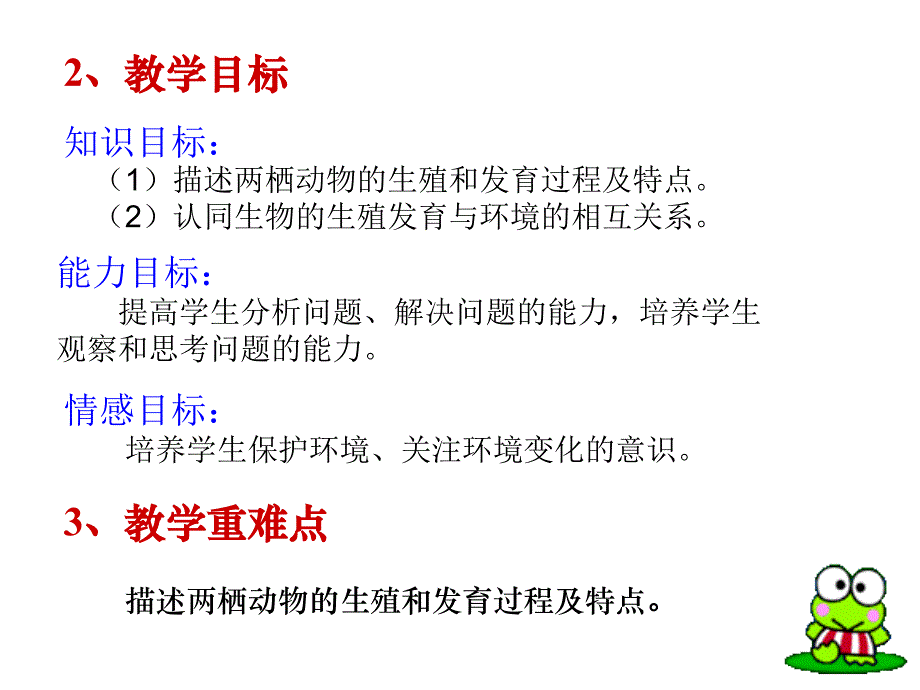 2、教学目标

知识目标：

（1）描述两栖动物的生殖和发育过程及特点。

（2）认同生物的生殖发育与环境的相互关系。

能力目标：

提高学生分析问题、解决问题的能力，培养学生观察和思考问题的能力。

情感目标：

培养学生保护环境、关注环境变化的意识。

3、教学重难点

描述两栖动物的生殖和发育过程及特点。